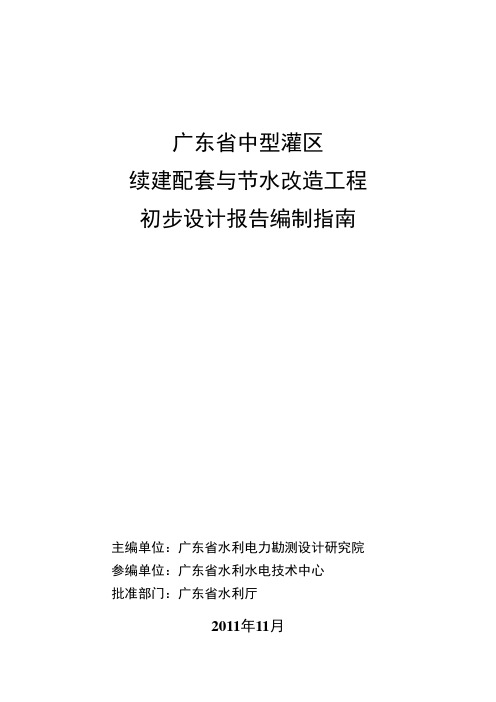 广东省中型灌区
续建配套与节水改造工程
初步设计报告编制指南

主编单位：广东省水利电力勘测设计研究院
参编单位：广东省水利水电技术中心
批准部门：广东省水利厅

2011年11月